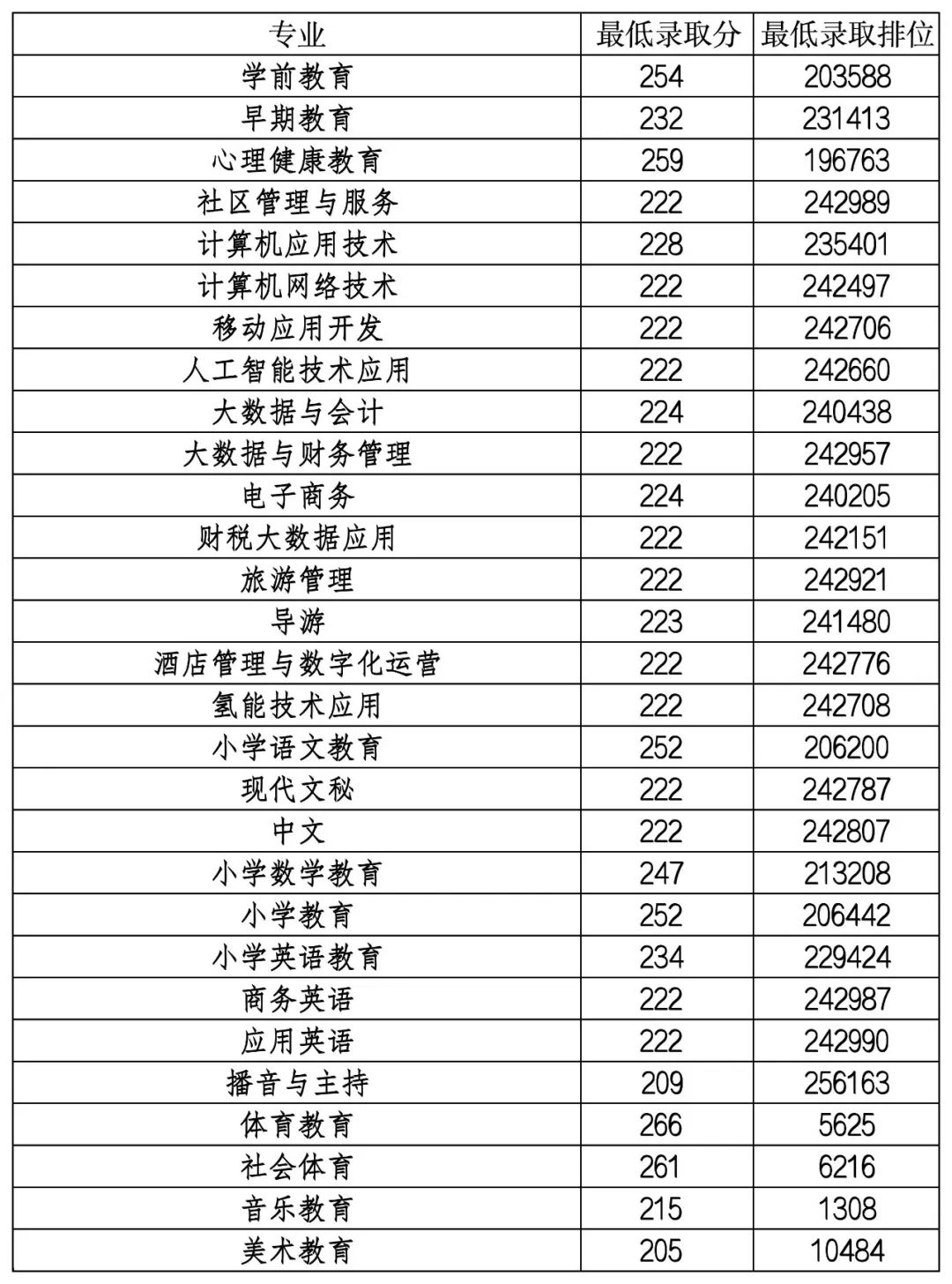 | 专业 | 最低录取分 | 最低录取排位 |
|---|---|---|
| 学前教育 | 254 | 203588 |
| 早期教育 | 232 | 231413 |
| 心理健康教育 | 259 | 196763 |
| 社区管理与服务 | 222 | 242989 |
| 计算机应用技术 | 228 | 235401 |
| 计算机网络技术 | 222 | 242497 |
| 移动应用开发 | 222 | 242706 |
| 人工智能技术应用 | 222 | 242660 |
| 大数据与会计 | 224 | 240438 |
| 大数据与财务管理 | 222 | 242957 |
| 电子商务 | 224 | 240205 |
| 财税大数据应用 | 222 | 242151 |
| 旅游管理 | 222 | 242921 |
| 导游 | 223 | 241480 |
| 酒店管理与数字化运营 | 222 | 242776 |
| 氢能技术应用 | 222 | 242708 |
| 小学语文教育 | 252 | 206200 |
| 现代文秘 | 222 | 242787 |
| 中文 | 222 | 242807 |
| 小学数学教育 | 247 | 213208 |
| 小学教育 | 252 | 206442 |
| 小学英语教育 | 234 | 229424 |
| 商务英语 | 222 | 242987 |
| 应用英语 | 222 | 242990 |
| 播音与主持 | 209 | 256163 |
| 体育教育 | 266 | 5625 |
| 社会体育 | 261 | 6216 |
| 音乐教育 | 215 | 1308 |
| 美术教育 | 205 | 10484 |